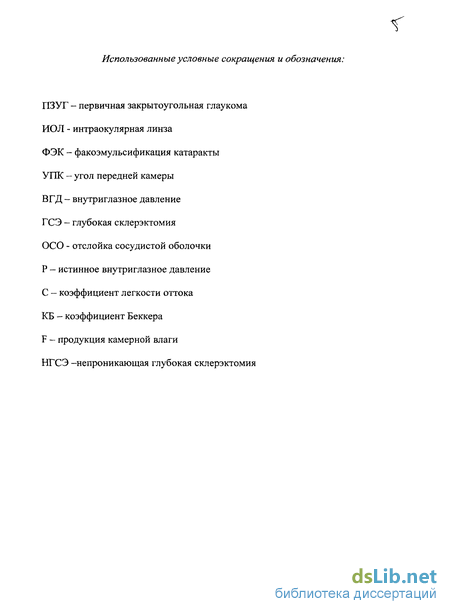 5

Использованные условные сокращения и обозначения:

ПЗУГ – первичная закрытоугольная глаукома

ИОЛ - интраокулярная линза

ФЭК – факоэмульсификация катаракты

УПК – угол передней камеры

ВГД – внутриглазное давление

ГСЭ – глубокая склерэктомия

ОСО - отслойка сосудистой оболочки

Р – истинное внутриглазное давление

С – коэффициент легкости оттока

КБ – коэффициент Беккера

F – продукция камерной влаги

НГСЭ –непроникающая глубокая склерэктомия

dsLib.net
библиотека диссертаций